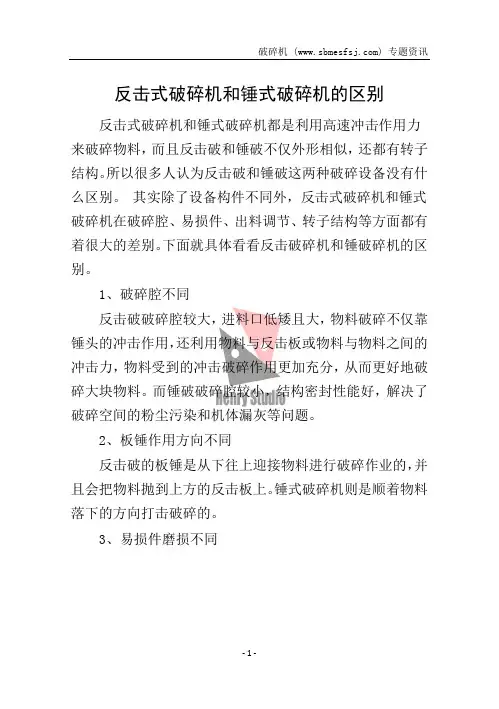 破碎机 (www.sbmesfsj.com) 专题资讯

反击式破碎机和锤式破碎机的区别

反击式破碎机和锤式破碎机都是利用高速冲击作用力来破碎物料，而且反击破和锤破不仅外形相似，还都有转子结构。所以很多人认为反击破和锤破这两种破碎设备没有什么区别。 其实除了设备构件不同外，反击式破碎机和锤式破碎机在破碎腔、易损件、出料调节、转子结构等方面都有着很大的差别。下面就具体看看反击破碎机和锤破碎机的区别。

1、破碎腔不同

反击破破碎腔较大，进料口低矮且大，物料破碎不仅靠锤头的冲击作用，还利用物料与反击板或物料与物料之间的冲击力，物料受到的冲击破碎作用更加充分，从而更好地破碎大块物料。而锤破破碎腔较小，结构密封性能好，解决了破碎空间的粉尘污染和机体漏灰等问题。

Henry Studio

2、板锤作用方向不同

反击破的板锤是从下往上迎接物料进行破碎作业的，并且会把物料抛到上方的反击板上。锤式破碎机则是顺着物料落下的方向打击破碎的。

3、易损件磨损不同

-1-